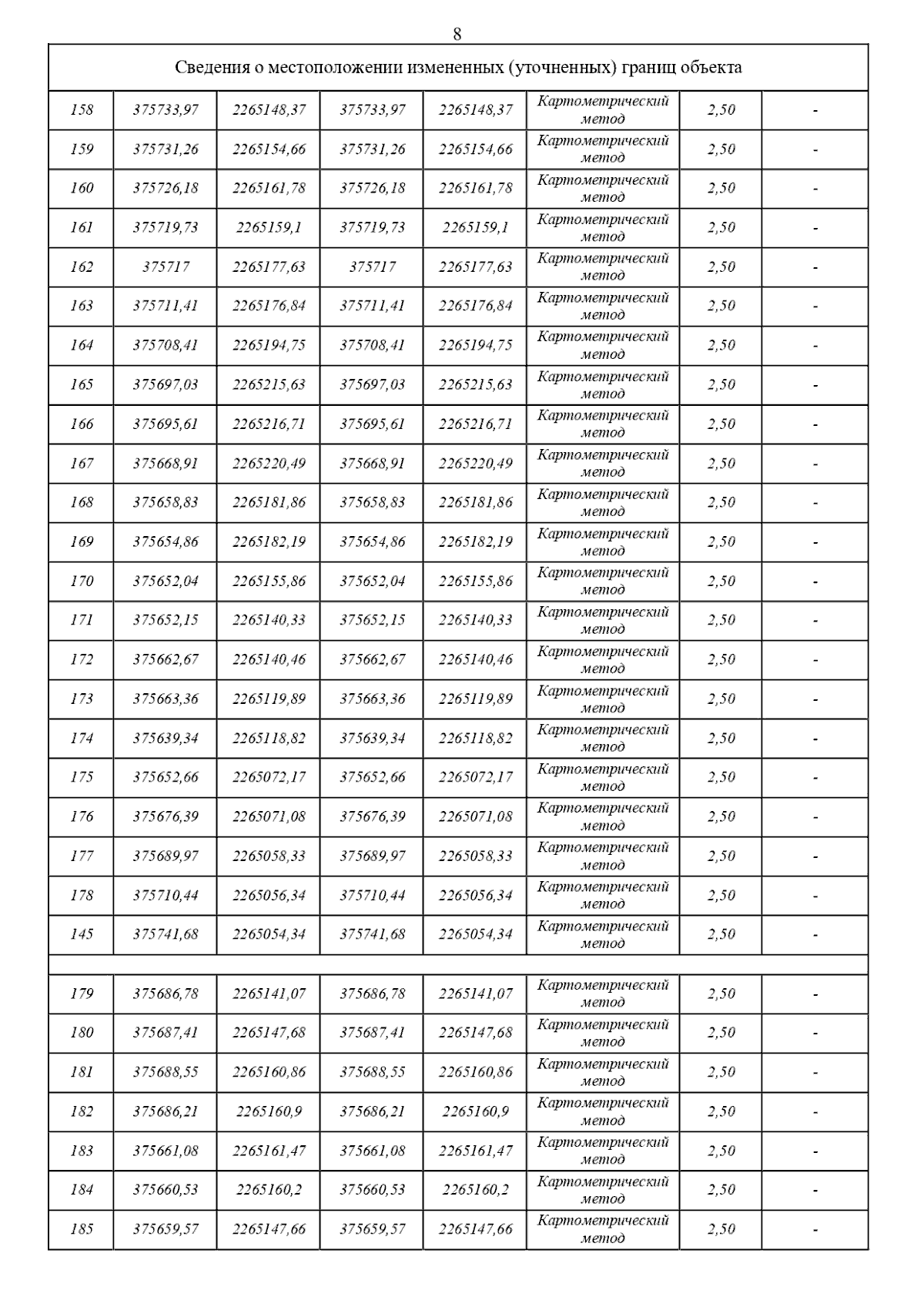 8

| Сведения о местоположении измененных (уточненных) границ объекта | | | | | | | |
|---|---|---|---|---|---|---|---|
| 158 | 375733,97 | 2265148,37 | 375733,97 | 2265148,37 | Картометрический метод | 2,50 | - |
| 159 | 375731,26 | 2265154,66 | 375731,26 | 2265154,66 | Картометрический метод | 2,50 | - |
| 160 | 375726,18 | 2265161,78 | 375726,18 | 2265161,78 | Картометрический метод | 2,50 | - |
| 161 | 375719,73 | 2265159,1 | 375719,73 | 2265159,1 | Картометрический метод | 2,50 | - |
| 162 | 375717 | 2265177,63 | 375717 | 2265177,63 | Картометрический метод | 2,50 | - |
| 163 | 375711,41 | 2265176,84 | 375711,41 | 2265176,84 | Картометрический метод | 2,50 | - |
| 164 | 375708,41 | 2265194,75 | 375708,41 | 2265194,75 | Картометрический метод | 2,50 | - |
| 165 | 375697,03 | 2265215,63 | 375697,03 | 2265215,63 | Картометрический метод | 2,50 | - |
| 166 | 375695,61 | 2265216,71 | 375695,61 | 2265216,71 | Картометрический метод | 2,50 | - |
| 167 | 375668,91 | 2265220,49 | 375668,91 | 2265220,49 | Картометрический метод | 2,50 | - |
| 168 | 375658,83 | 2265181,86 | 375658,83 | 2265181,86 | Картометрический метод | 2,50 | - |
| 169 | 375654,86 | 2265182,19 | 375654,86 | 2265182,19 | Картометрический метод | 2,50 | - |
| 170 | 375652,04 | 2265155,86 | 375652,04 | 2265155,86 | Картометрический метод | 2,50 | - |
| 171 | 375652,15 | 2265140,33 | 375652,15 | 2265140,33 | Картометрический метод | 2,50 | - |
| 172 | 375662,67 | 2265140,46 | 375662,67 | 2265140,46 | Картометрический метод | 2,50 | - |
| 173 | 375663,36 | 2265119,89 | 375663,36 | 2265119,89 | Картометрический метод | 2,50 | - |
| 174 | 375639,34 | 2265118,82 | 375639,34 | 2265118,82 | Картометрический метод | 2,50 | - |
| 175 | 375652,66 | 2265072,17 | 375652,66 | 2265072,17 | Картометрический метод | 2,50 | - |
| 176 | 375676,39 | 2265071,08 | 375676,39 | 2265071,08 | Картометрический метод | 2,50 | - |
| 177 | 375689,97 | 2265058,33 | 375689,97 | 2265058,33 | Картометрический метод | 2,50 | - |
| 178 | 375710,44 | 2265056,34 | 375710,44 | 2265056,34 | Картометрический метод | 2,50 | - |
| 145 | 375741,68 | 2265054,34 | 375741,68 | 2265054,34 | Картометрический метод | 2,50 | - |
| | | | | | | | |
| 179 | 375686,78 | 2265141,07 | 375686,78 | 2265141,07 | Картометрический метод | 2,50 | - |
| 180 | 375687,41 | 2265147,68 | 375687,41 | 2265147,68 | Картометрический метод | 2,50 | - |
| 181 | 375688,55 | 2265160,86 | 375688,55 | 2265160,86 | Картометрический метод | 2,50 | - |
| 182 | 375686,21 | 2265160,9 | 375686,21 | 2265160,9 | Картометрический метод | 2,50 | - |
| 183 | 375661,08 | 2265161,47 | 375661,08 | 2265161,47 | Картометрический метод | 2,50 | - |
| 184 | 375660,53 | 2265160,2 | 375660,53 | 2265160,2 | Картометрический метод | 2,50 | - |
| 185 | 375659,57 | 2265147,66 | 375659,57 | 2265147,66 | Картометрический метод | 2,50 | - |